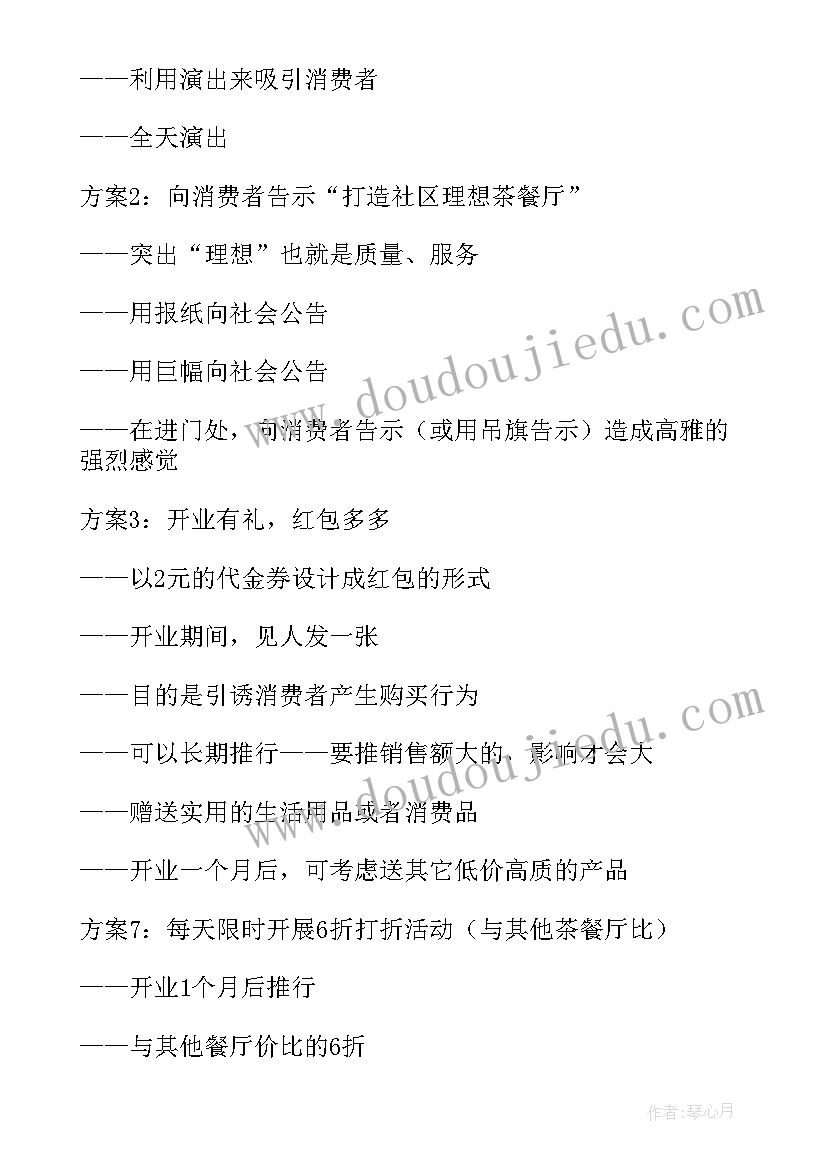 ——利用演出来吸引消费者

——全天演出

方案2：向消费者告示“打造社区理想茶餐厅”

——突出“理想”也就是质量、服务

——用报纸向社会公告

——用巨幅向社会公告

——在进门处，向消费者告示（或用吊旗告示）造成高雅的强烈感觉

方案3：开业有礼，红包多多

——以2元的代金券设计成红包的形式

——开业期间，见人发一张

——目的是引诱消费者产生购买行为

——可以长期推行——要推销售额大的，影响才会大

——赠送实用的生活用品或者消费品

——开业一个月后，可考虑送其它低价高质的产品

方案7：每天限时开展6折打折活动（与其他茶餐厅比）

——开业1个月后推行

——与其他餐厅价比的6折

www.doudoujiedu.com

www.doudoujiedu.com

作者:琴心月